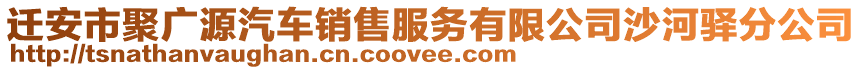 迁安市聚广源汽车销售服务有限公司沙河驿分公司
http://tsnathanvaughan.cn.coovee.com